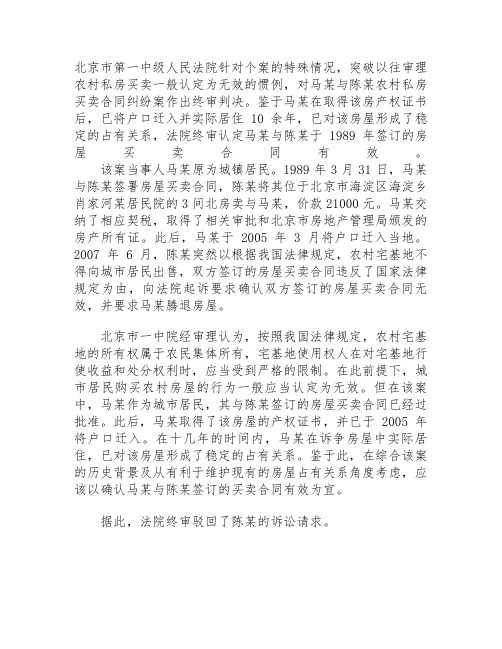 北京市第一中级人民法院针对个案的特殊情况，突破以往审理农村私房买卖一般认定为无效的惯例，对马某与陈某农村私房买卖合同纠纷案作出终审判决。鉴于马某在取得该房产权证书后，已将户口迁入并实际居住 10 余年，已对该房屋形成了稳定的占有关系，法院终审认定马某与陈某于 1989 年签订的房屋买卖合同有效。

该案当事人马某原为城镇居民。1989 年 3 月 31 日，马某与陈某签署房屋买卖合同，陈某将其位于北京市海淀区海淀乡肖家河某居民院的 3 间北房卖与马某，价款 21000 元。马某交纳了相应契税，取得了相关审批和北京市房地产管理局颁发的房产所有证。此后，马某于 2005 年 3 月将户口迁入当地。2007 年 6 月，陈某突然以根据我国法律规定，农村宅基地不得向城市居民出售，双方签订的房屋买卖合同违反了国家法律规定为由，向法院起诉要求确认双方签订的房屋买卖合同无效，并要求马某腾退房屋。

北京市一中院经审理认为，按照我国法律规定，农村宅基地的所有权属于农民集体所有，宅基地使用权人在对宅基地行使收益和处分权利时，应当受到严格的限制。在此前提下，城市居民购买农村房屋的行为一般应当认定为无效。但在该案中，马某作为城市居民，其与陈某签订的房屋买卖合同已经过批准。此后，马某取得了该房屋的产权证书，并已于 2005 年将户口迁入。在十几年的时间内，马某在诉争房屋中实际居住，已对该房屋形成了稳定的占有关系。鉴于此，在综合该案的历史背景及从有利于维护现有的房屋占有关系角度考虑，应该以确认马某与陈某签订的买卖合同有效为宜。

据此，法院终审驳回了陈某的诉讼请求。